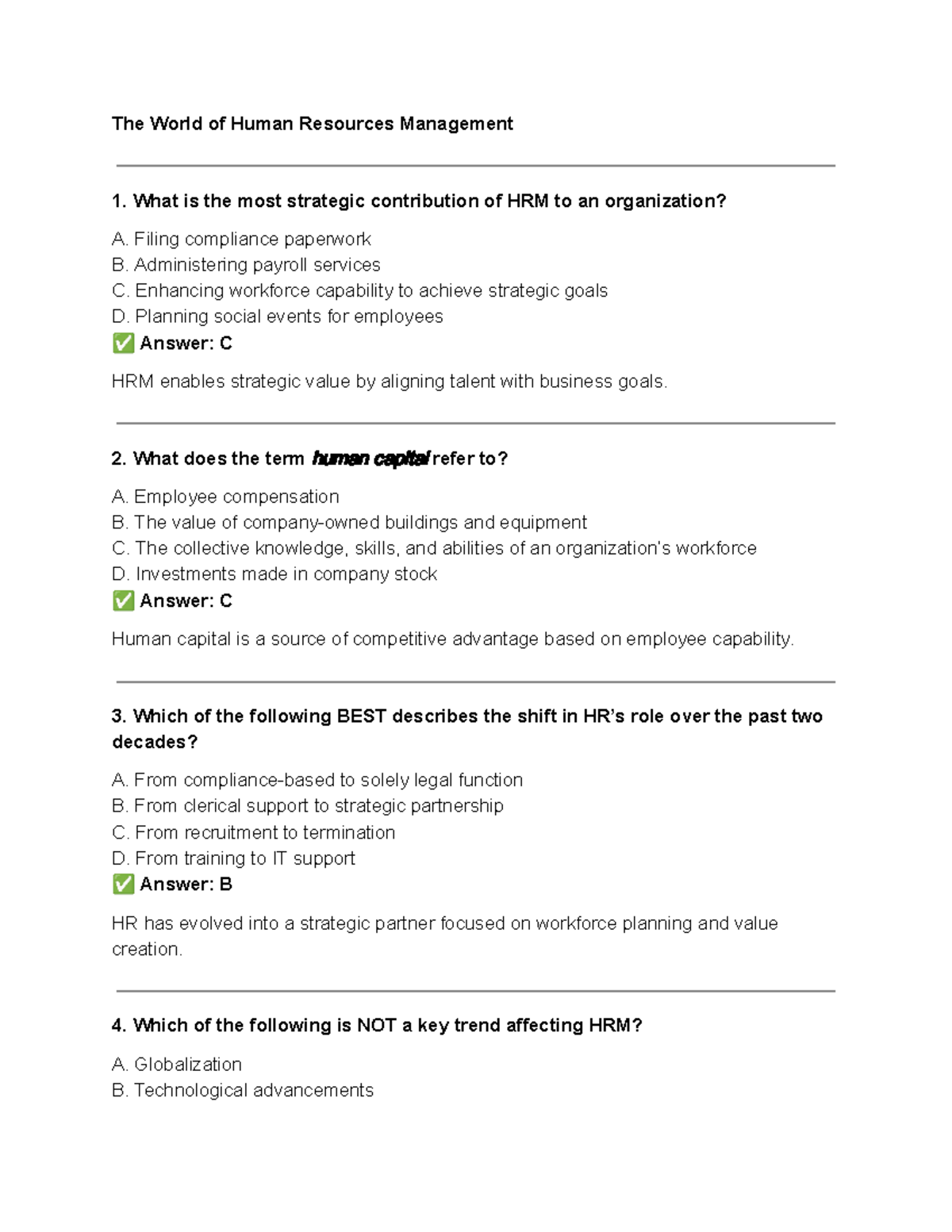 The World of Human Resources Management

1. What is the most strategic contribution of HRM to an organization?

A. Filing compliance paperwork
B. Administering payroll services
C. Enhancing workforce capability to achieve strategic goals
D. Planning social events for employees
✅ Answer: C

HRM enables strategic value by aligning talent with business goals.

2. What does the term human capital refer to?

A. Employee compensation
B. The value of company-owned buildings and equipment
C. The collective knowledge, skills, and abilities of an organization's workforce
D. Investments made in company stock
✅ Answer: C

Human capital is a source of competitive advantage based on employee capability.

3. Which of the following BEST describes the shift in HR's role over the past two decades?

A. From compliance-based to solely legal function
B. From clerical support to strategic partnership
C. From recruitment to termination
D. From training to IT support
✅ Answer: B

HR has evolved into a strategic partner focused on workforce planning and value creation.

4. Which of the following is NOT a key trend affecting HRM?

A. Globalization
B. Technological advancements